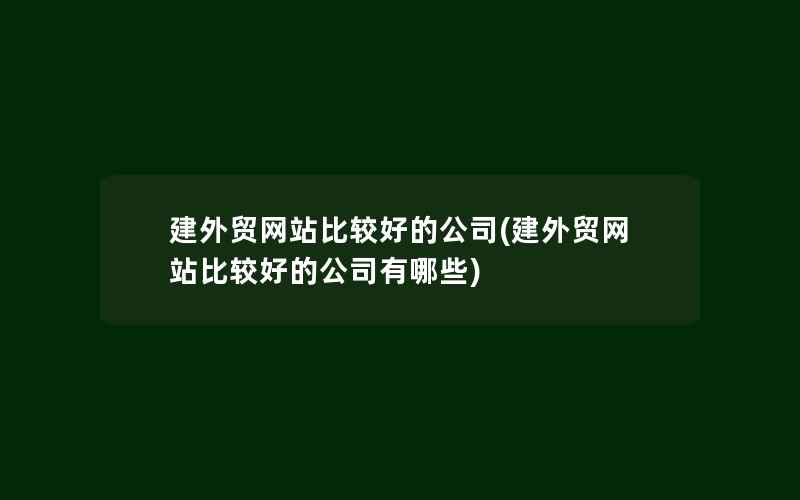 建外贸网站比较好的公司(建外贸网站比较好的公司有哪些)